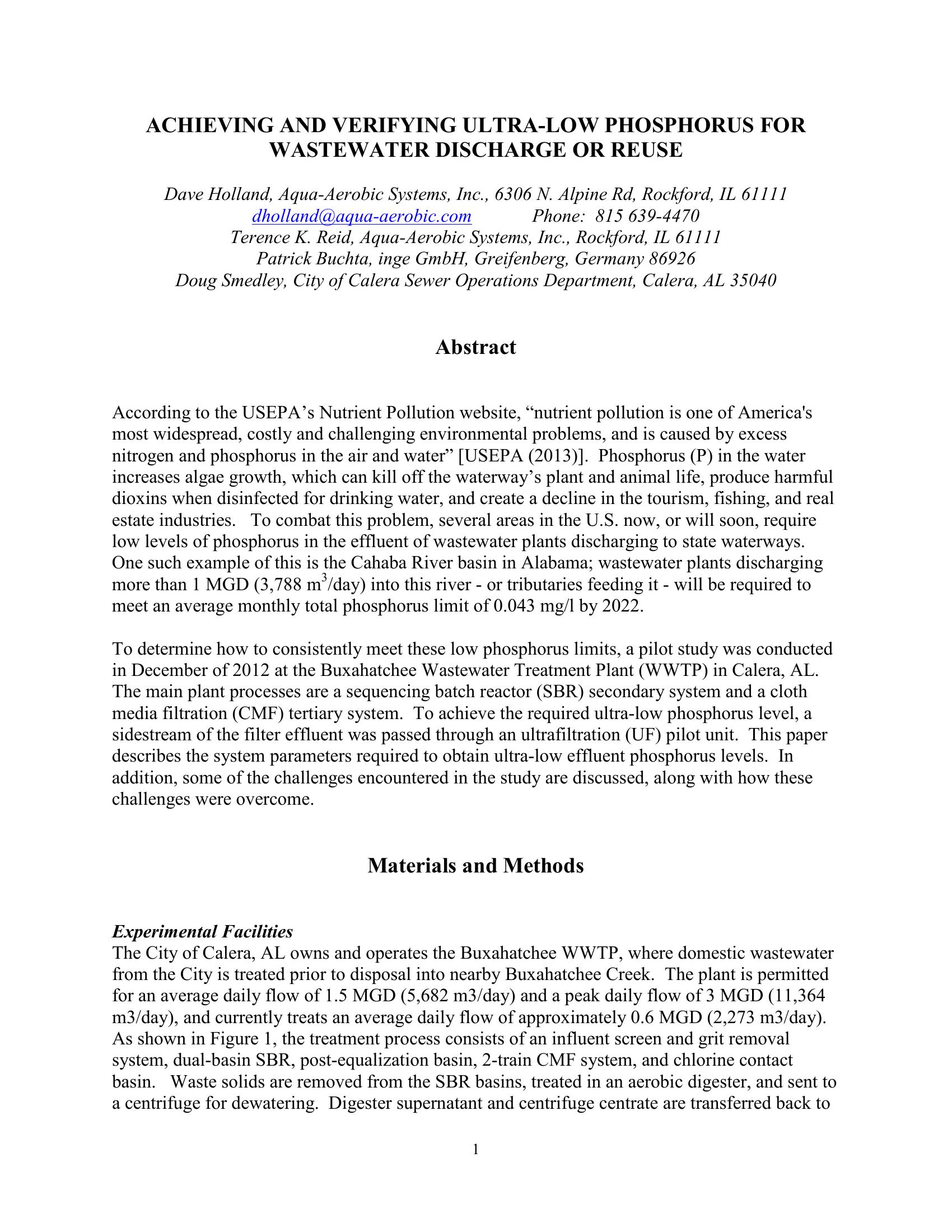 ACHIEVING AND VERIFYING ULTRA-LOW PHOSPHORUS FOR WASTEWATER DISCHARGE OR REUSE

Dave Holland, Aqua-Aerobic Systems, Inc., 6306 N. Alpine Rd, Rockford, IL 61111
dholland@aqua-aerobic.com Phone: 815 639-4470
Terence K. Reid, Aqua-Aerobic Systems, Inc., Rockford, IL 61111
Patrick Buchta, inge GmbH, Greifenberg, Germany 86926
Doug Smedley, City of Calera Sewer Operations Department, Calera, AL 35040

Abstract

According to the USEPA's Nutrient Pollution website, "nutrient pollution is one of America's most widespread, costly and challenging environmental problems, and is caused by excess nitrogen and phosphorus in the air and water" [USEPA (2013)]. Phosphorus (P) in the water increases algae growth, which can kill off the waterway's plant and animal life, produce harmful dioxins when disinfected for drinking water, and create a decline in the tourism, fishing, and real estate industries. To combat this problem, several areas in the U.S. now, or will soon, require low levels of phosphorus in the effluent of wastewater plants discharging to state waterways. One such example of this is the Cahaba River basin in Alabama; wastewater plants discharging more than 1 MGD (3,788 $m^3$/day) into this river - or tributaries feeding it - will be required to meet an average monthly total phosphorus limit of 0.043 mg/l by 2022.

To determine how to consistently meet these low phosphorus limits, a pilot study was conducted in December of 2012 at the Buxahatchee Wastewater Treatment Plant (WWTP) in Calera, AL. The main plant processes are a sequencing batch reactor (SBR) secondary system and a cloth media filtration (CMF) tertiary system. To achieve the required ultra-low phosphorus level, a sidestream of the filter effluent was passed through an ultrafiltration (UF) pilot unit. This paper describes the system parameters required to obtain ultra-low effluent phosphorus levels. In addition, some of the challenges encountered in the study are discussed, along with how these challenges were overcome.

Materials and Methods

Experimental Facilities
The City of Calera, AL owns and operates the Buxahatchee WWTP, where domestic wastewater from the City is treated prior to disposal into nearby Buxahatchee Creek. The plant is permitted for an average daily flow of 1.5 MGD (5,682 m3/day) and a peak daily flow of 3 MGD (11,364 m3/day), and currently treats an average daily flow of approximately 0.6 MGD (2,273 m3/day). As shown in Figure 1, the treatment process consists of an influent screen and grit removal system, dual-basin SBR, post-equalization basin, 2-train CMF system, and chlorine contact basin. Waste solids are removed from the SBR basins, treated in an aerobic digester, and sent to a centrifuge for dewatering. Digester supernatant and centrifuge centrate are transferred back to

1